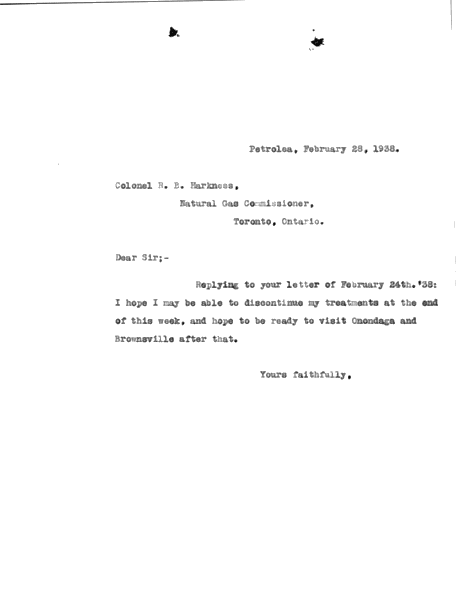 Petrolea, February 28, 1938.

Colonel R. B. Harkness,
Natural Gas Commissioner,
Toronto, Ontario.

Dear Sir;-

Replying to your letter of February 24th.'38: I hope I may be able to discontinue my treatments at the end of this week, and hope to be ready to visit Onondaga and Brownsville after that.

Yours faithfully,